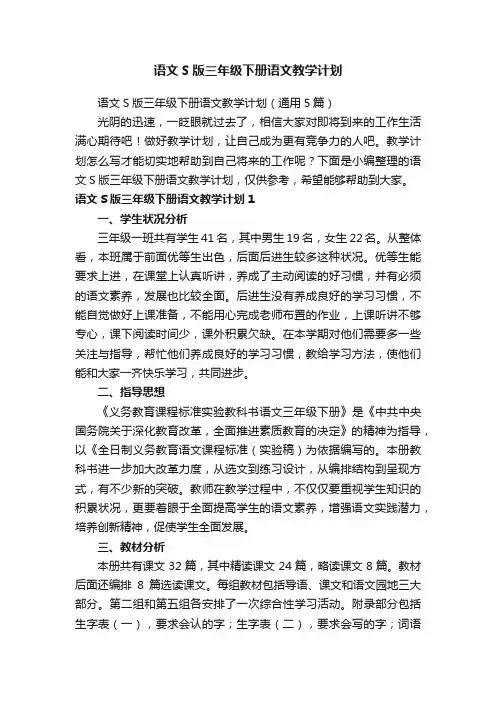 语文 S 版三年级下册语文教学计划

语文 S 版三年级下册语文教学计划（通用 5 篇）

光阴的迅速，一眨眼就过去了，相信大家对即将到来的工作生活满心期待吧！做好教学计划，让自己成为更有竞争力的人吧。教学计划怎么写才能切实地帮助到自己将来的工作呢？下面是小编整理的语文 S 版三年级下册语文教学计划，仅供参考，希望能够帮助到大家。

语文 S 版三年级下册语文教学计划 1

一、学生状况分析

三年级一班共有学生 41 名，其中男生 19 名，女生 22 名。从整体看，本班属于前面优等生出色，后面后进生较多这种状况。优等生能要求上进，在课堂上认真听讲，养成了主动阅读的好习惯，并有必须的语文素养，发展也比较全面。后进生没有养成良好的学习习惯，不能自觉做好上课准备，不能用心完成老师布置的作业，上课听讲不够专心，课下阅读时间少，课外积累欠缺。在本学期对他们需要多一些关注与指导，帮忙他们养成良好的学习习惯，教给学习方法，使他们能和大家一齐快乐学习，共同进步。

二、指导思想

《义务教育课程标准实验教科书语文三年级下册》是《中共中央国务院关于深化教育改革，全面推进素质教育的决定》的精神为指导，以《全日制义务教育语文课程标准（实验稿）为依据编写的。本册教科书进一步加大改革力度，从选文到练习设计，从编排结构到呈现方式，有不少新的突破。教师在教学过程中，不仅仅要重视学生知识的积累状况，更要着眼于全面提高学生的语文素养，增强语文实践潜力，培养创新精神，促使学生全面发展。

三、教材分析

本册共有课文 32 篇，其中精读课文 24 篇，略读课文 8 篇。教材后面还编排 8 篇选读课文。每组教材包括导语、课文和语文园地三大部分。第二组和第五组各安排了一次综合性学习活动。附录部分包括生字表（一），要求会认的字；生字表（二），要求会写的字；词语